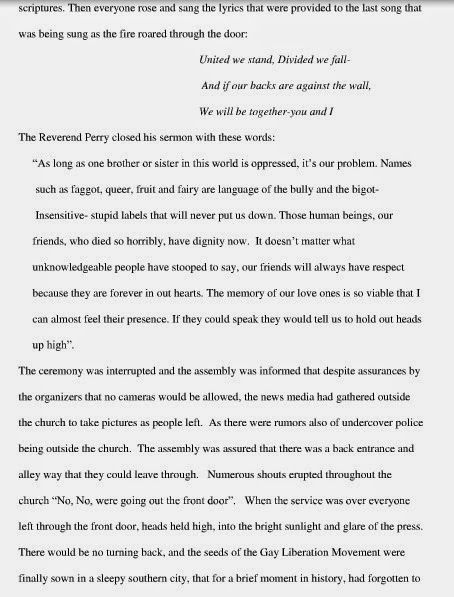 scriptures. Then everyone rose and sang the lyrics that were provided to the last song that was being sung as the fire roared through the door:

United we stand, Divided we fall-

And if our backs are against the wall,

We will be together-you and I

The Reverend Perry closed his sermon with these words:

"As long as one brother or sister in this world is oppressed, it's our problem. Names such as faggot, queer, fruit and fairy are language of the bully and the bigot- Insensitive- stupid labels that will never put us down. Those human beings, our friends, who died so horribly, have dignity now. It doesn't matter what unknowledgeable people have stooped to say, our friends will always have respect because they are forever in out hearts. The memory of our love ones is so viable that I can almost feel their presence. If they could speak they would tell us to hold out heads up high".

The ceremony was interrupted and the assembly was informed that despite assurances by the organizers that no cameras would be allowed, the news media had gathered outside the church to take pictures as people left. As there were rumors also of undercover police being outside the church. The assembly was assured that there was a back entrance and alley way that they could leave through. Numerous shouts erupted throughout the church "No, No, were going out the front door". When the service was over everyone left through the front door, heads held high, into the bright sunlight and glare of the press. There would be no turning back, and the seeds of the Gay Liberation Movement were finally sown in a sleepy southern city, that for a brief moment in history, had forgotten to